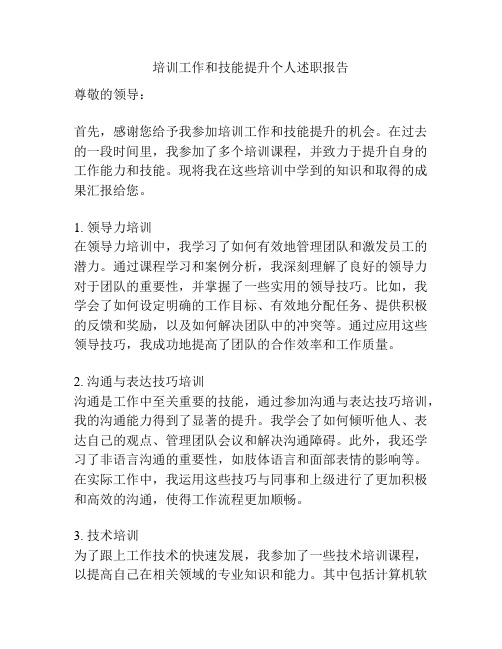 培训工作和技能提升个人述职报告

尊敬的领导：

首先，感谢您给予我参加培训工作和技能提升的机会。在过去的一段时间里，我参加了多个培训课程，并致力于提升自身的工作能力和技能。现将我在这些培训中学到的知识和取得的成果汇报给您。

1. 领导力培训
在领导力培训中，我学习了如何有效地管理团队和激发员工的潜力。通过课程学习和案例分析，我深刻理解了良好的领导力对于团队的重要性，并掌握了一些实用的领导技巧。比如，我学会了如何设定明确的工作目标、有效地分配任务、提供积极的反馈和奖励，以及如何解决团队中的冲突等。通过应用这些领导技巧，我成功地提高了团队的合作效率和工作质量。

2. 沟通与表达技巧培训
沟通是工作中至关重要的技能，通过参加沟通与表达技巧培训，我的沟通能力得到了显著的提升。我学会了如何倾听他人、表达自己的观点、管理团队会议和解决沟通障碍。此外，我还学习了非语言沟通的重要性，如肢体语言和面部表情的影响等。在实际工作中，我运用这些技巧与同事和上级进行了更加积极和高效的沟通，使得工作流程更加顺畅。

3. 技术培训
为了跟上工作技术的快速发展，我参加了一些技术培训课程，以提高自己在相关领域的专业知识和能力。其中包括计算机软